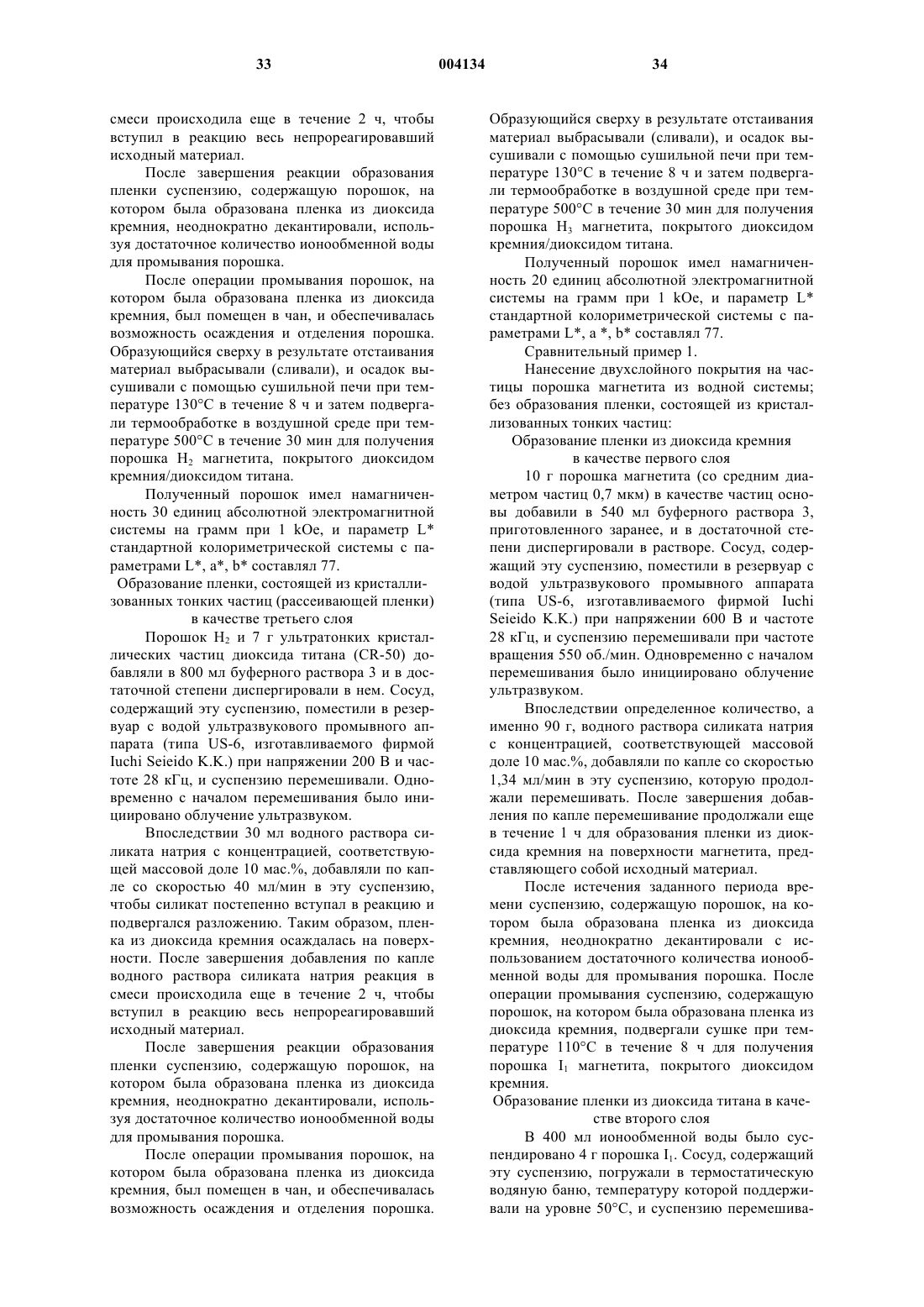 33 004134 34

смеси происходила еще в течение 2 ч, чтобы вступил в реакцию весь непрореагировавший исходный материал.

После завершения реакции образования пленки суспензию, содержащую порошок, на котором была образована пленка из диоксида кремния, неоднократно декантировали, используя достаточное количество ионообменной воды для промывания порошка.

После операции промывания порошок, на котором была образована пленка из диоксида кремния, был помещен в чан, и обеспечивалась возможность осаждения и отделения порошка. Образующийся сверху в результате отстаивания материал выбрасывали (сливали), и осадок высушивали с помощью сушильной печи при температуре 130°C в течение 8 ч и затем подвергали термообработке в воздушной среде при температуре 500°C в течение 30 мин для получения порошка $H_2$ магнетита, покрытого диоксидом кремния/диоксидом титана.

Полученный порошок имел намагниченность 30 единиц абсолютной электромагнитной системы на грамм при 1 kOe, и параметр L* стандартной колориметрической системы с параметрами L*, a*, b* составлял 77.

Образование пленки, состоящей из кристаллизованных тонких частиц (рассеивающей пленки) в качестве третьего слоя

Порошок $H_2$ и 7 г ультратонких кристаллических частиц диоксида титана (CR-50) добавляли в 800 мл буферного раствора 3 и в достаточной степени диспергировали в нем. Сосуд, содержащий эту суспензию, поместили в резервуар с водой ультразвукового промывного аппарата (типа US-6, изготавливаемого фирмой Iuchi Seieido K.K.) при напряжении 200 В и частоте 28 кГц, и суспензию перемешивали. Одновременно с началом перемешивания было инициировано облучение ультразвуком.

Впоследствии 30 мл водного раствора силиката натрия с концентрацией, соответствующей массовой доле 10 мас.%, добавляли по капле со скоростью 40 мл/мин в эту суспензию, чтобы силикат постепенно вступал в реакцию и подвергался разложению. Таким образом, пленка из диоксида кремния осаждалась на поверхности. После завершения добавления по капле водного раствора силиката натрия реакция в смеси происходила еще в течение 2 ч, чтобы вступил в реакцию весь непрореагировавший исходный материал.

После завершения реакции образования пленки суспензию, содержащую порошок, на котором была образована пленка из диоксида кремния, неоднократно декантировали, используя достаточное количество ионообменной воды для промывания порошка.

После операции промывания порошок, на котором была образована пленка из диоксида кремния, был помещен в чан, и обеспечивалась возможность осаждения и отделения порошка. Образующийся сверху в результате отстаивания материал выбрасывали (сливали), и осадок высушивали с помощью сушильной печи при температуре 130°C в течение 8 ч и затем подвергали термообработке в воздушной среде при температуре 500°C в течение 30 мин для получения порошка $H_3$ магнетита, покрытого диоксидом кремния/диоксидом титана.

Полученный порошок имел намагниченность 20 единиц абсолютной электромагнитной системы на грамм при 1 kOe, и параметр L* стандартной колориметрической системы с параметрами L*, a *, b* составлял 77.

Сравнительный пример 1.

Нанесение двухслойного покрытия на частицы порошка магнетита из водной системы; без образования пленки, состоящей из кристаллизованных тонких частиц:

Образование пленки из диоксида кремния в качестве первого слоя

10 г порошка магнетита (со средним диаметром частиц 0,7 мкм) в качестве частиц основы добавили в 540 мл буферного раствора 3, приготовленного заранее, и в достаточной степени диспергировали в растворе. Сосуд, содержащий эту суспензию, поместили в резервуар с водой ультразвукового промывного аппарата (типа US-6, изготавливаемого фирмой Iuchi Seieido K.K.) при напряжении 600 В и частоте 28 кГц, и суспензию перемешивали при частоте вращения 550 об./мин. Одновременно с началом перемешивания было инициировано облучение ультразвуком.

Впоследствии определенное количество, а именно 90 г, водного раствора силиката натрия с концентрацией, соответствующей массовой доле 10 мас.%, добавляли по капле со скоростью 1,34 мл/мин в эту суспензию, которую продолжали перемешивать. После завершения добавления по капле перемешивание продолжали еще в течение 1 ч для образования пленки из диоксида кремния на поверхности магнетита, представляющего собой исходный материал.

После истечения заданного периода времени суспензию, содержащую порошок, на котором была образована пленка из диоксида кремния, неоднократно декантировали с использованием достаточного количества ионообменной воды для промывания порошка. После операции промывания суспензию, содержащую порошок, на котором была образована пленка из диоксида кремния, подвергали сушке при температуре 110°C в течение 8 ч для получения порошка $I_1$ магнетита, покрытого диоксидом кремния.

Образование пленки из диоксида титана в качестве второго слоя

В 400 мл ионообменной воды было суспендировано 4 г порошка $I_1$. Сосуд, содержащий эту суспензию, погружали в термостатическую водяную баню, температуру которой поддерживали на уровне 50°C, и суспензию перемешива-